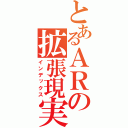 とあるＡＲの拡張現実
インデックス